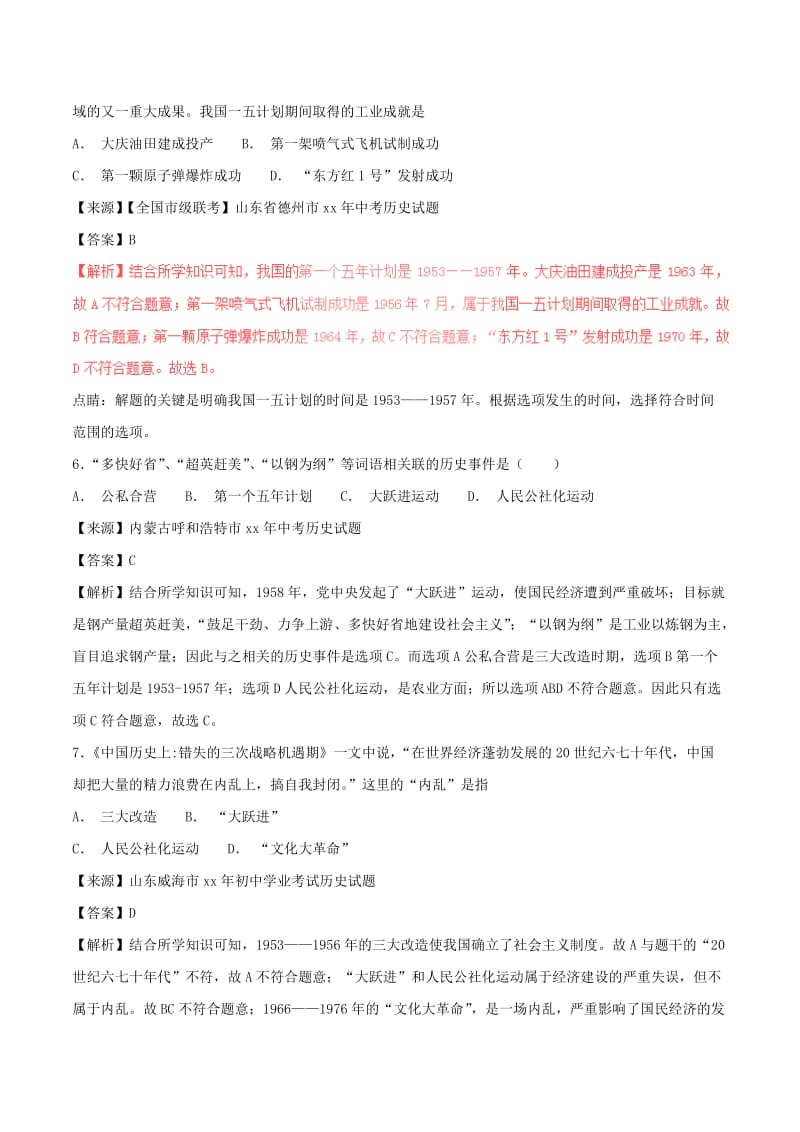 域的又一重大成果。我国一五计划期间取得的工业成就是

A. 大庆油田建成投产　　B. 第一架喷气式飞机试制成功

C. 第一颗原子弹爆炸成功　　D. “东方红1号”发射成功

【来源】【全国市级联考】山东省德州市xx年中考历史试题

【答案】B

【解析】结合所学知识可知，我国的第一个五年计划是1953——1957年。大庆油田建成投产是1963年，故A不符合题意；第一架喷气式飞机试制成功是1956年7月，属于我国一五计划期间取得的工业成就。故B符合题意；第一颗原子弹爆炸成功是1964年，故C不符合题意；“东方红1号”发射成功是1970年，故D不符合题意。故选B。

点睛：解题的关键是明确我国一五计划的时间是1953——1957年。根据选项发生的时间，选择符合时间范围的选项。

6.“多快好省”、“超英赶美”、“以钢为纲”等词语相关联的历史事件是（　　）

A. 公私合营　　B. 第一个五年计划　　C. 大跃进运动　　D. 人民公社化运动

【来源】内蒙古呼和浩特市xx年中考历史试题

【答案】C

【解析】结合所学知识可知，1958年，党中央发起了“大跃进”运动，使国民经济遭到严重破坏；目标就是钢产量超英赶美，“鼓足干劲、力争上游、多快好省地建设社会主义”；“以钢为纲”是工业以炼钢为主，盲目追求钢产量；因此与之相关的历史事件是选项C。而选项A公私合营是三大改造时期，选项B第一个五年计划是1953-1957年；选项D人民公社化运动，是农业方面；所以选项ABD不符合题意。因此只有选项C符合题意，故选C。

7.《中国历史上:错失的三次战略机遇期》一文中说，“在世界经济蓬勃发展的20世纪六七十年代，中国却把大量的精力浪费在内乱上，搞自我封闭。”这里的“内乱”是指

A. 三大改造　　B. “大跃进”

C. 人民公社化运动　　D. “文化大革命”

【来源】山东威海市xx年初中学业考试历史试题

【答案】D

【解析】结合所学知识可知，1953——1956年的三大改造使我国确立了社会主义制度。故A与题干的“20世纪六七十年代”不符，故A不符合题意；“大跃进”和人民公社化运动属于经济建设的严重失误，但不属于内乱。故BC不符合题意；1966——1976年的“文化大革命”，是一场内乱，严重影响了国民经济的发